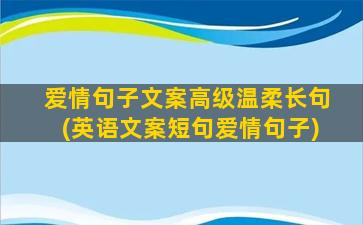 爱情句子文案高级温柔长句
(英语文案短句爱情句子)